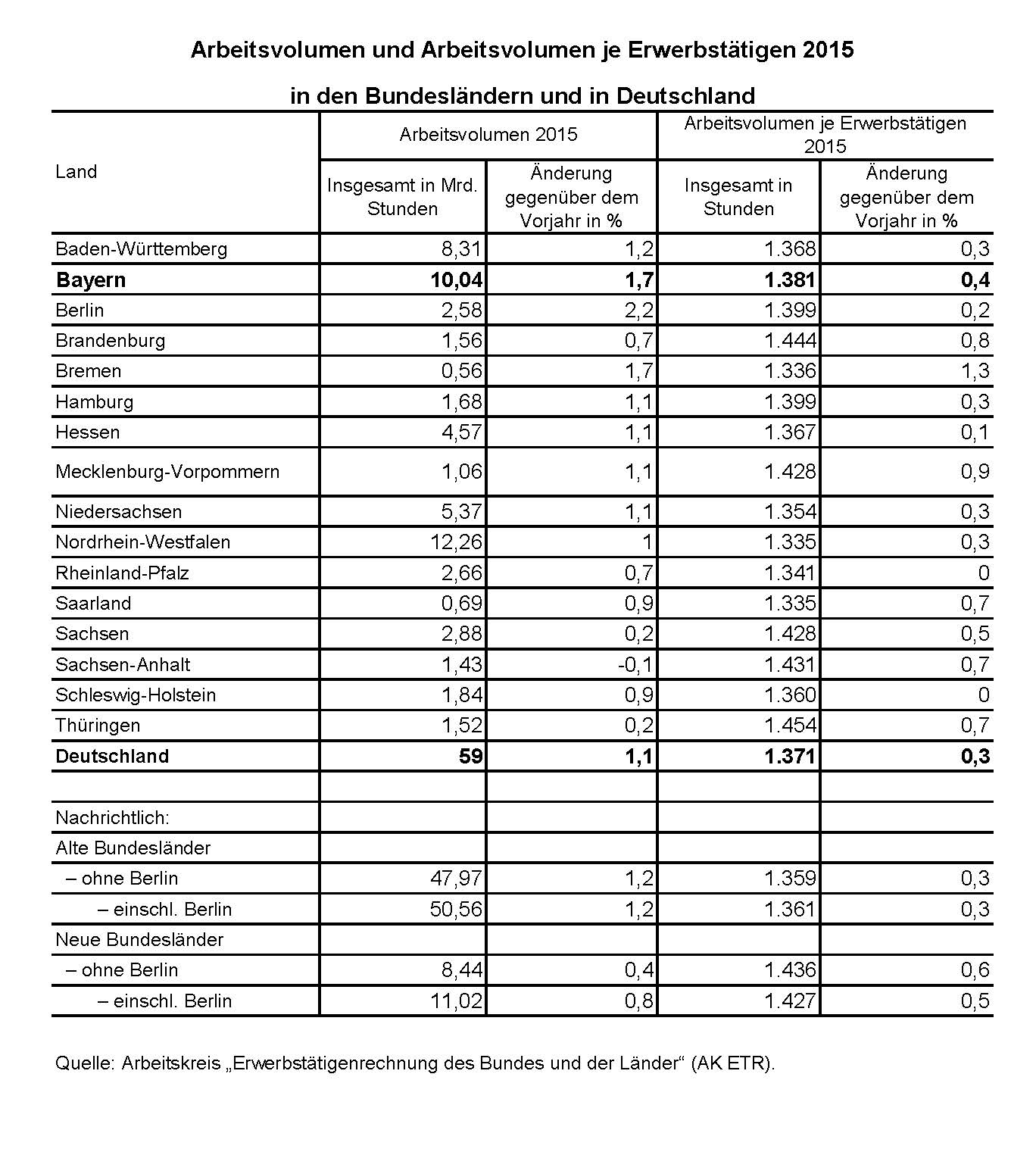 Arbeitsvolumen und Arbeitsvolumen je Erwerbstätigen 2015

in den Bundesländern und in Deutschland

| Land | Arbeitsvolumen 2015 Insgesamt in Mrd. Stunden | Arbeitsvolumen 2015 Änderung gegenüber dem Vorjahr in % | Arbeitsvolumen je Erwerbstätigen 2015 Insgesamt in Stunden | Arbeitsvolumen je Erwerbstätigen 2015 Änderung gegenüber dem Vorjahr in % |
|---|---|---|---|---|
| Baden-Württemberg | 8,31 | 1,2 | 1.368 | 0,3 |
| **Bayern** | **10,04** | **1,7** | **1.381** | **0,4** |
| Berlin | 2,58 | 2,2 | 1.399 | 0,2 |
| Brandenburg | 1,56 | 0,7 | 1.444 | 0,8 |
| Bremen | 0,56 | 1,7 | 1.336 | 1,3 |
| Hamburg | 1,68 | 1,1 | 1.399 | 0,3 |
| Hessen | 4,57 | 1,1 | 1.367 | 0,1 |
| Mecklenburg-Vorpommern | 1,06 | 1,1 | 1.428 | 0,9 |
| Niedersachsen | 5,37 | 1,1 | 1.354 | 0,3 |
| Nordrhein-Westfalen | 12,26 | 1 | 1.335 | 0,3 |
| Rheinland-Pfalz | 2,66 | 0,7 | 1.341 | 0 |
| Saarland | 0,69 | 0,9 | 1.335 | 0,7 |
| Sachsen | 2,88 | 0,2 | 1.428 | 0,5 |
| Sachsen-Anhalt | 1,43 | -0,1 | 1.431 | 0,7 |
| Schleswig-Holstein | 1,84 | 0,9 | 1.360 | 0 |
| Thüringen | 1,52 | 0,2 | 1.454 | 0,7 |
| **Deutschland** | **59** | **1,1** | **1.371** | **0,3** |
| | | | | |
| Nachrichtlich: | | | | |
| Alte Bundesländer | | | | |
| – ohne Berlin | 47,97 | 1,2 | 1.359 | 0,3 |
| – einschl. Berlin | 50,56 | 1,2 | 1.361 | 0,3 |
| Neue Bundesländer | | | | |
| – ohne Berlin | 8,44 | 0,4 | 1.436 | 0,6 |
| – einschl. Berlin | 11,02 | 0,8 | 1.427 | 0,5 |

Quelle: Arbeitskreis „Erwerbstätigenrechnung des Bundes und der Länder“ (AK ETR).